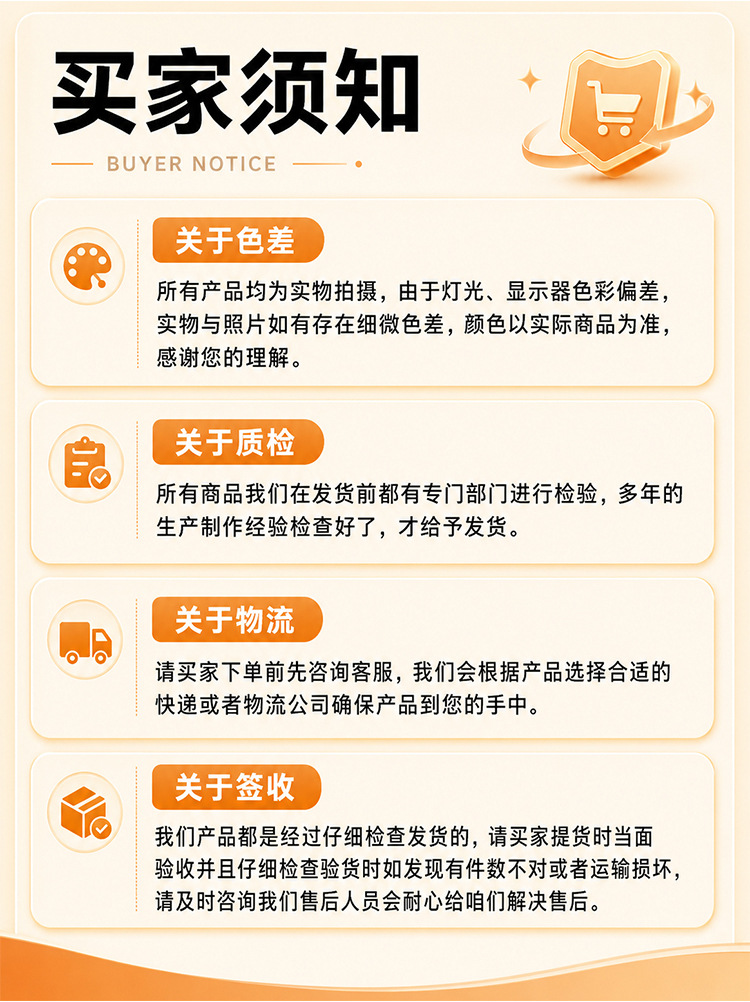 买家须知

BUYER NOTICE

关于色差

所有产品均为实物拍摄，由于灯光、显示器色彩偏差，实物与照片如有存在细微色差，颜色以实际商品为准，感谢您的理解。

关于质检

所有商品我们在发货前都有专门部门进行检验，多年的生产制作经验检查好了，才给予发货。

关于物流

请买家下单前先咨询客服，我们会根据产品选择合适的快递或者物流公司确保产品到您的手中。

关于签收

我们产品都是经过仔细检查发货的，请买家提货时当面验收并且仔细检查验货时如发现有件数不对或者运输损坏，请及时咨询我们售后人员会耐心给咱们解决售后。